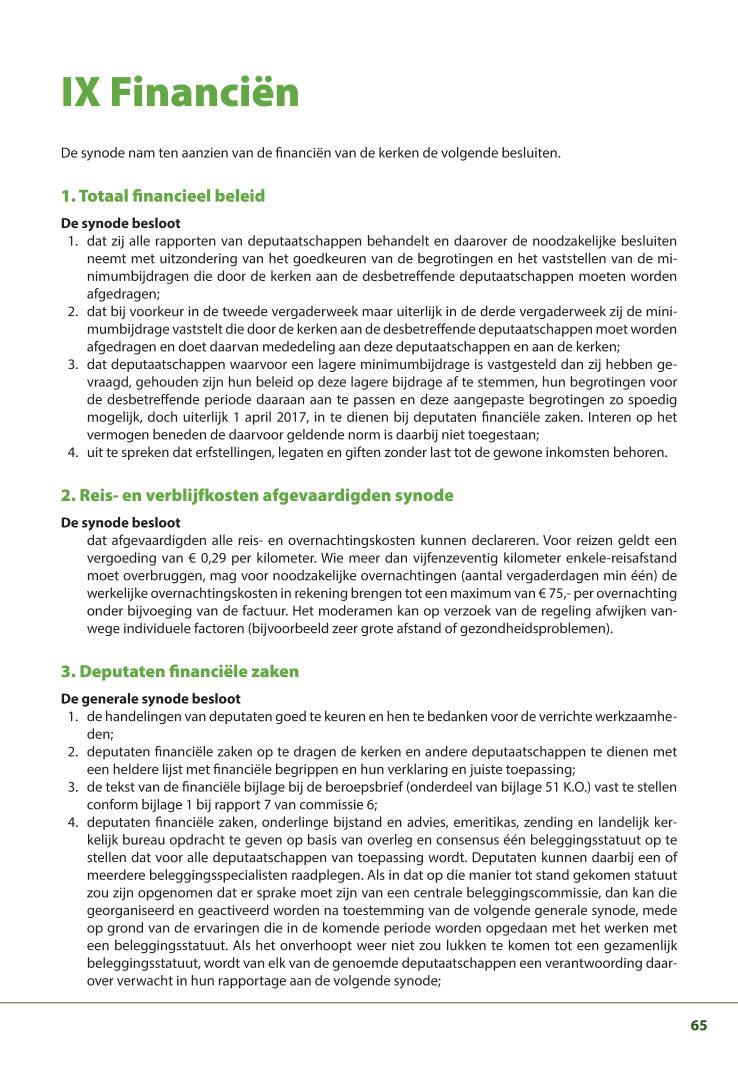 IX Financiën

De synode nam ten aanzien van de financiën van de kerken de volgende besluiten.

1. Totaal financieel beleid

De synode besloot
1. dat zij alle rapporten van deputaatschappen behandelt en daarover de noodzakelijke besluiten neemt met uitzondering van het goedkeuren van de begrotingen en het vaststellen van de minimumbijdragen die door de kerken aan de desbetreffende deputaatschappen moeten worden afgedragen;
2. dat bij voorkeur in de tweede vergaderweek maar uiterlijk in de derde vergaderweek zij de minimumbijdrage vaststelt die door de kerken aan de desbetreffende deputaatschappen moet worden afgedragen en doet daarvan mededeling aan deze deputaatschappen en aan de kerken;
3. dat deputaatschappen waarvoor een lagere minimumbijdrage is vastgesteld dan zij hebben gevraagd, gehouden zijn hun beleid op deze lagere bijdrage af te stemmen, hun begrotingen voor de desbetreffende periode daaraan aan te passen en deze aangepaste begrotingen zo spoedig mogelijk, doch uiterlijk 1 april 2017, in te dienen bij deputaten financiële zaken. Interen op het vermogen beneden de daarvoor geldende norm is daarbij niet toegestaan;
4. uit te spreken dat erfstellingen, legaten en giften zonder last tot de gewone inkomsten behoren.

2. Reis- en verblijfkosten afgevaardigden synode

De synode besloot
dat afgevaardigden alle reis- en overnachtingskosten kunnen declareren. Voor reizen geldt een vergoeding van € 0,29 per kilometer. Wie meer dan vijfenzeventig kilometer enkele-reisafstand moet overbruggen, mag voor noodzakelijke overnachtingen (aantal vergaderdagen min één) de werkelijke overnachtingskosten in rekening brengen tot een maximum van € 75,- per overnachting onder bijvoeging van de factuur. Het moderamen kan op verzoek van de regeling afwijken vanwege individuele factoren (bijvoorbeeld zeer grote afstand of gezondheidsproblemen).

3. Deputaten financiële zaken

De generale synode besloot
1. de handelingen van deputaten goed te keuren en hen te bedanken voor de verrichte werkzaamheden;
2. deputaten financiële zaken op te dragen de kerken en andere deputaatschappen te dienen met een heldere lijst met financiële begrippen en hun verklaring en juiste toepassing;
3. de tekst van de financiële bijlage bij de beroepsbrief (onderdeel van bijlage 51 K.O.) vast te stellen conform bijlage 1 bij rapport 7 van commissie 6;
4. deputaten financiële zaken, onderlinge bijstand en advies, emeritikas, zending en landelijk kerkelijk bureau opdracht te geven op basis van overleg en consensus één beleggingsstatuut op te stellen dat voor alle deputaatschappen van toepassing wordt. Deputaten kunnen daarbij een of meerdere beleggingsspecialisten raadplegen. Als in dat op die manier tot stand gekomen statuut zou zijn opgenomen dat er sprake moet zijn van een centrale beleggingscommissie, dan kan die georganiseerd en geactiveerd worden na toestemming van de volgende generale synode, mede op grond van de ervaringen die in de komende periode worden opgedaan met het werken met een beleggingsstatuut. Als het onverhoopt weer niet zou lukken te komen tot een gezamenlijk beleggingsstatuut, wordt van elk van de genoemde deputaatschappen een verantwoording daarover verwacht in hun rapportage aan de volgende synode;

65